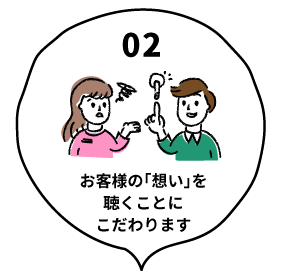 02

お客様の「想い」を
聴くことに
こだわります